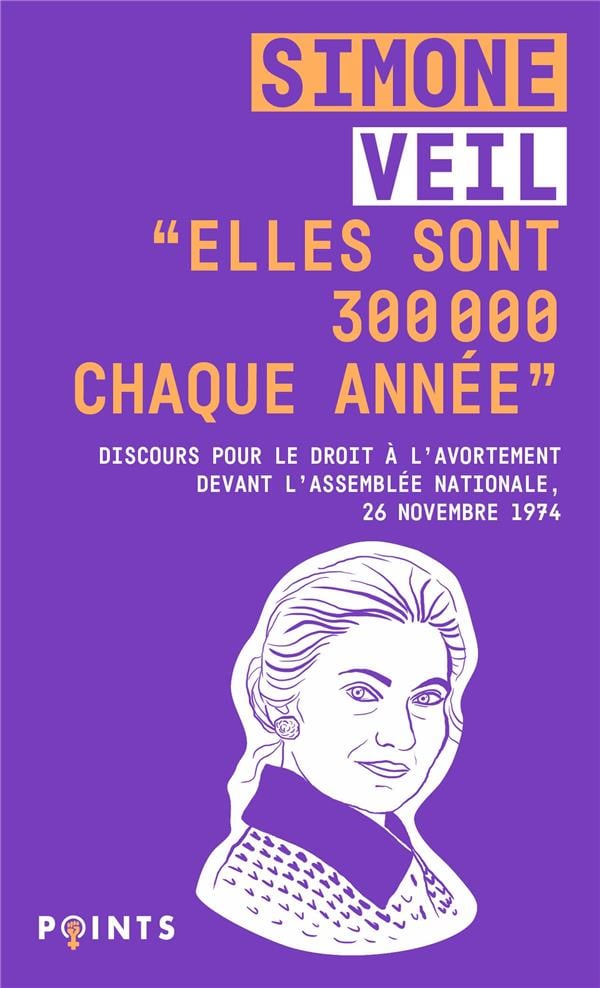 SIMONE
VEIL
"ELLES SONT
300 000
CHAQUE ANNÉE"

DISCOURS POUR LE DROIT À L'AVORTEMENT
DEVANT L'ASSEMBLÉE NATIONALE,
26 NOVEMBRE 1974

POINTS